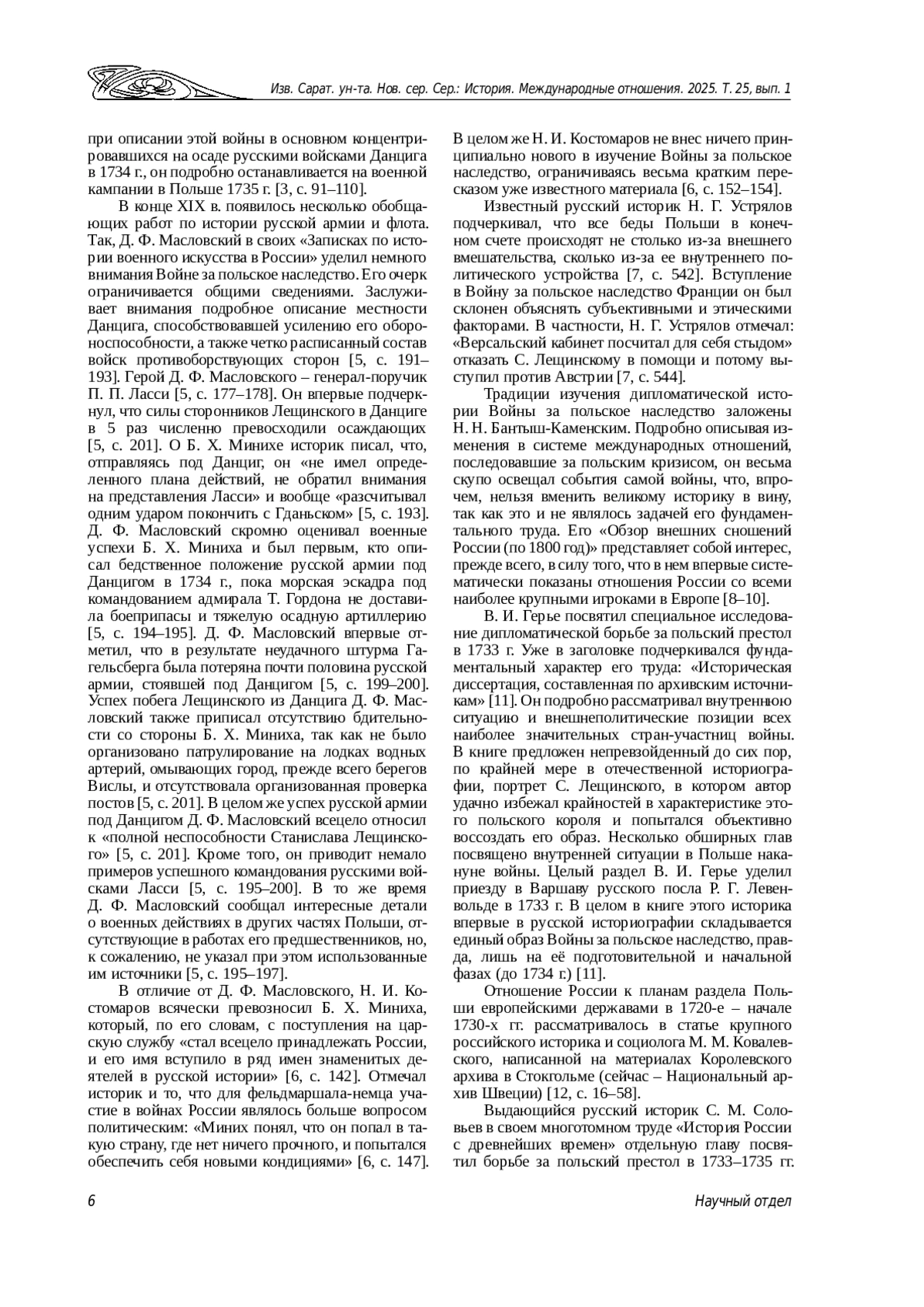 Изв. Сарат. ун-та. Нов. сер. Сер.: История. Международные отношения. 2025. Т. 25, вып. 1

при описании этой войны в основном концентрировавшихся на осаде русскими войсками Данцига в 1734 г., он подробно останавливается на военной кампании в Польше 1735 г. [3, с. 91–110].

В конце XIX в. появилось несколько обобщающих работ по истории русской армии и флота. Так, Д. Ф. Масловский в своих «Записках по истории военного искусства в России» уделил немного внимания Войне за польское наследство. Его очерк ограничивается общими сведениями. Заслуживает внимания подробное описание местности Данцига, способствовавшей усилению его обороноспособности, а также четко расписанный состав войск противоборствующих сторон [5, с. 191–193]. Герой Д. Ф. Масловского – генерал-поручик П. П. Ласси [5, с. 177–178]. Он впервые подчеркнул, что силы сторонников Лещинского в Данциге в 5 раз численно превосходили осаждающих [5, с. 201]. О Б. Х. Минихе историк писал, что, отправляясь под Данциг, он «не имел определенного плана действий, не обратил внимания на представления Ласси» и вообще «разсчитывал одним ударом покончить с Гданьском» [5, с. 193]. Д. Ф. Масловский скромно оценивал военные успехи Б. Х. Миниха и был первым, кто описал бедственное положение русской армии под Данцигом в 1734 г., пока морская эскадра под командованием адмирала Т. Гордона не доставила боеприпасы и тяжелую осадную артиллерию [5, с. 194–195]. Д. Ф. Масловский впервые отметил, что в результате неудачного штурма Гагельсберга была потеряна почти половина русской армии, стоявшей под Данцигом [5, с. 199–200]. Успех побега Лещинского из Данцига Д. Ф. Масловский также приписал отсутствию бдительности со стороны Б. Х. Миниха, так как не было организовано патрулирование на лодках водных артерий, омывающих город, прежде всего берегов Вислы, и отсутствовала организованная проверка постов [5, с. 201]. В целом же успех русской армии под Данцигом Д. Ф. Масловский всецело относил к «полной неспособности Станислава Лещинского» [5, с. 201]. Кроме того, он приводит немало примеров успешного командования русскими войсками Ласси [5, с. 195–200]. В то же время Д. Ф. Масловский сообщал интересные детали о военных действиях в других частях Польши, отсутствующие в работах его предшественников, но, к сожалению, не указал при этом использованные им источники [5, с. 195–197].

В отличие от Д. Ф. Масловского, Н. И. Костомаров всячески превозносил Б. Х. Миниха, который, по его словам, с поступления на царскую службу «стал всецело принадлежать России, и его имя вступило в ряд имен знаменитых деятелей в русской истории» [6, с. 142]. Отмечал историк и то, что для фельдмаршала-немца участие в войнах России являлось больше вопросом политическим: «Миних понял, что он попал в такую страну, где нет ничего прочного, и попытался обеспечить себя новыми кондициями» [6, с. 147]. В целом же Н. И. Костомаров не внес ничего принципиально нового в изучение Войны за польское наследство, ограничиваясь весьма кратким пересказом уже известного материала [6, с. 152–154].

Известный русский историк Н. Г. Устрялов подчеркивал, что все беды Польши в конечном счете происходят не столько из-за внешнего вмешательства, сколько из-за ее внутреннего политического устройства [7, с. 542]. Вступление в Войну за польское наследство Франции он был склонен объяснять субъективными и этическими факторами. В частности, Н. Г. Устрялов отмечал: «Версальский кабинет посчитал для себя стыдом» отказать С. Лещинскому в помощи и потому выступил против Австрии [7, с. 544].

Традиции изучения дипломатической истории Войны за польское наследство заложены Н. Н. Бантыш-Каменским. Подробно описывая изменения в системе международных отношений, последовавшие за польским кризисом, он весьма скупо освещал события самой войны, что, впрочем, нельзя вменить великому историку в вину, так как это и не являлось задачей его фундаментального труда. Его «Обзор внешних сношений России (по 1800 год)» представляет собой интерес, прежде всего, в силу того, что в нем впервые систематически показаны отношения России со всеми наиболее крупными игроками в Европе [8–10].

В. И. Герье посвятил специальное исследование дипломатической борьбе за польский престол в 1733 г. Уже в заголовке подчеркивался фундаментальный характер его труда: «Историческая диссертация, составленная по архивским источникам» [11]. Он подробно рассматривал внутреннюю ситуацию и внешнеполитические позиции всех наиболее значительных стран-участниц войны. В книге предложен непревзойденный до сих пор, по крайней мере в отечественной историографии, портрет С. Лещинского, в котором автор удачно избежал крайностей в характеристике этого польского короля и попытался объективно воссоздать его образ. Несколько обширных глав посвящено внутренней ситуации в Польше накануне войны. Целый раздел В. И. Герье уделил приезду в Варшаву русского посла Р. Г. Левенвольде в 1733 г. В целом в книге этого историка впервые в русской историографии складывается единый образ Войны за польское наследство, правда, лишь на её подготовительной и начальной фазах (до 1734 г.) [11].

Отношение России к планам раздела Польши европейскими державами в 1720-е – начале 1730-х гг. рассматривалось в статье крупного российского историка и социолога М. М. Ковалевского, написанной на материалах Королевского архива в Стокгольме (сейчас – Национальный архив Швеции) [12, с. 16–58].

Выдающийся русский историк С. М. Соловьев в своем многотомном труде «История России с древнейших времен» отдельную главу посвятил борьбе за польский престол в 1733–1735 гг.

6

Научный отдел